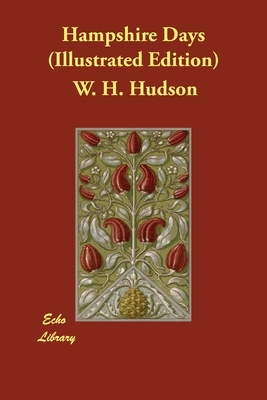 Hampshire Days
(Illustrated Edition)

W. H. Hudson

Echo
Library